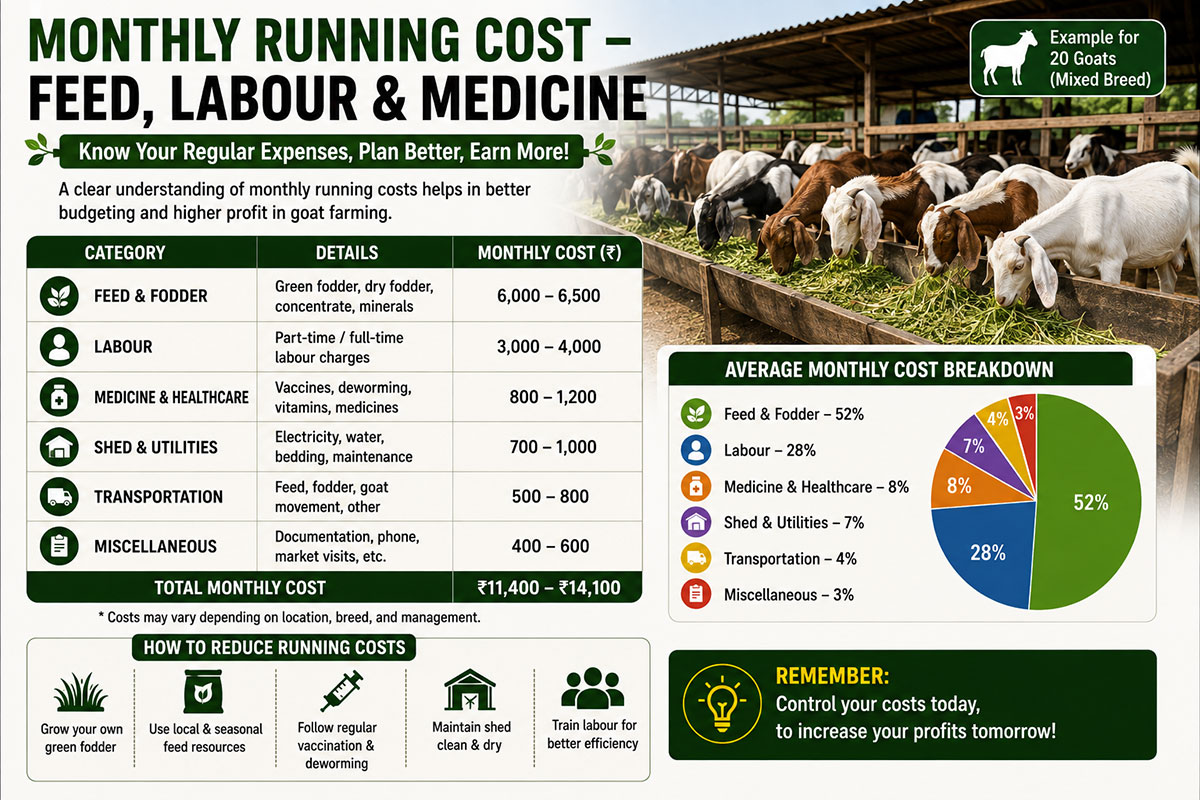 MONTHLY RUNNING COST – FEED, LABOUR & MEDICINE

Example for 20 Goats (Mixed Breed)

Know Your Regular Expenses, Plan Better, Earn More!

A clear understanding of monthly running costs helps in better budgeting and higher profit in goat farming.

| CATEGORY | DETAILS | MONTHLY COST (₹) |
|---|---|---|
| FEED & FODDER | Green fodder, dry fodder, concentrate, minerals | 6,000 – 6,500 |
| LABOUR | Part-time / full-time labour charges | 3,000 – 4,000 |
| MEDICINE & HEALTHCARE | Vaccines, deworming, vitamins, medicines | 800 – 1,200 |
| SHED & UTILITIES | Electricity, water, bedding, maintenance | 700 – 1,000 |
| TRANSPORTATION | Feed, fodder, goat movement, other | 500 – 800 |
| MISCELLANEOUS | Documentation, phone, market visits, etc. | 400 – 600 |
| TOTAL MONTHLY COST | | ₹11,400 – ₹14,100 |

* Costs may vary depending on location, breed, and management.

AVERAGE MONTHLY COST BREAKDOWN

Feed & Fodder – 52%
Labour – 28%
Medicine & Healthcare – 8%
Shed & Utilities – 7%
Transportation – 4%
Miscellaneous – 3%

52%
28%
8%
7%
4%
3%

HOW TO REDUCE RUNNING COSTS

Grow your own green fodder
Use local & seasonal feed resources
Follow regular vaccination & deworming
Maintain shed clean & dry
Train labour for better efficiency

REMEMBER:
Control your costs today, to increase your profits tomorrow!